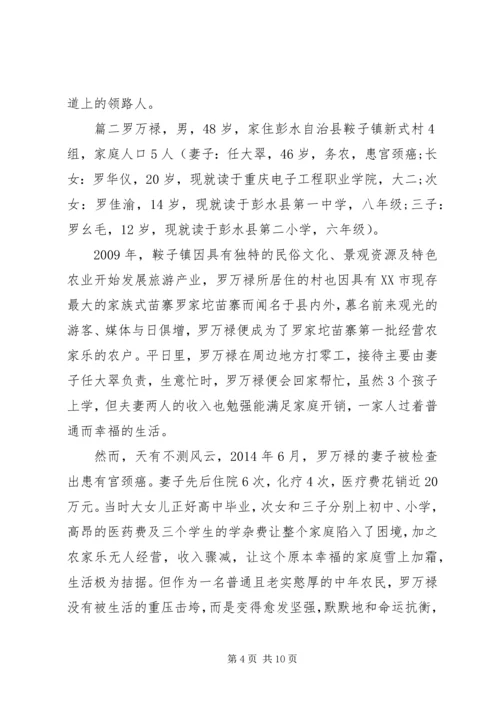 道上的领路人。

篇二罗万禄，男，48岁，家住彭水自治县鞍子镇新式村4组，家庭人口5人（妻子：任大翠，46岁，务农，患宫颈癌;长女：罗华仪，20岁，现就读于重庆电子工程职业学院，大二;次女：罗佳渝，14岁，现就读于彭水县第一中学，八年级;三子：罗幺毛，12岁，现就读于彭水县第二小学，六年级）。

2009年，鞍子镇因具有独特的民俗文化、景观资源及特色农业开始发展旅游产业，罗万禄所居住的村也因具有XX市现存最大的家族式苗寨罗家坨苗寨而闻名于县内外，慕名前来观光的游客、媒体与日俱增，罗万禄便成为了罗家坨苗寨第一批经营农家乐的农户。平日里，罗万禄在周边地方打零工，接待主要由妻子任大翠负责，生意忙时，罗万禄便会回家帮忙，虽然3个孩子上学，但夫妻两人的收入也勉强能满足家庭开销，一家人过着普通而幸福的生活。

然而，天有不测风云，2014年6月，罗万禄的妻子被检查出患有宫颈癌。妻子先后住院6次，化疗4次，医疗费花销近20万元。当时大女儿正好高中毕业，次女和三子分别上初中、小学，高昂的医药费及三个学生的学杂费让整个家庭陷入了困境，加之农家乐无人经营，收入骤减，让这个原本幸福的家庭雪上加霜，生活极为拮据。但作为一名普通且老实憨厚的中年农民，罗万禄没有被生活的重压击垮，而是变得愈发坚强，默默地和命运抗衡，

第4页 共10页